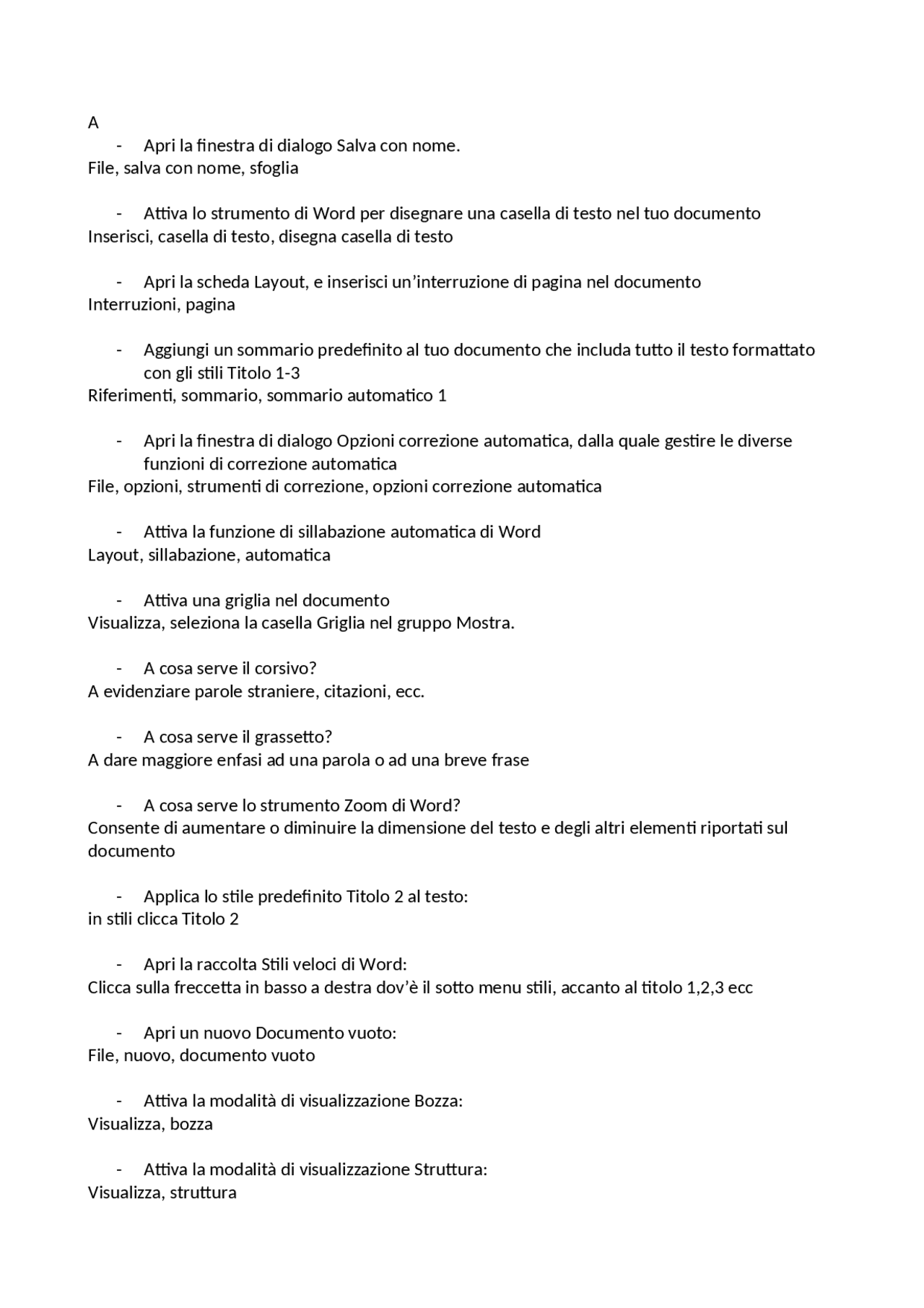 A

- Apri la finestra di dialogo Salva con nome.

File, salva con nome, sfoglia

- Attiva lo strumento di Word per disegnare una casella di testo nel tuo documento

Inserisci, casella di testo, disegna casella di testo

- Apri la scheda Layout, e inserisci un'interruzione di pagina nel documento

Interruzioni, pagina

- Aggiungi un sommario predefinito al tuo documento che includa tutto il testo formattato con gli stili Titolo 1-3

Riferimenti, sommario, sommario automatico 1

- Apri la finestra di dialogo Opzioni correzione automatica, dalla quale gestire le diverse funzioni di correzione automatica

File, opzioni, strumenti di correzione, opzioni correzione automatica

- Attiva la funzione di sillabazione automatica di Word

Layout, sillabazione, automatica

- Attiva una griglia nel documento

Visualizza, seleziona la casella Griglia nel gruppo Mostra.

- A cosa serve il corsivo?

A evidenziare parole straniere, citazioni, ecc.

- A cosa serve il grassetto?

A dare maggiore enfasi ad una parola o ad una breve frase

- A cosa serve lo strumento Zoom di Word?

Consente di aumentare o diminuire la dimensione del testo e degli altri elementi riportati sul documento

- Applica lo stile predefinito Titolo 2 al testo:

in stili clicca Titolo 2

- Apri la raccolta Stili veloci di Word:

Clicca sulla freccetta in basso a destra dov'è il sotto menu stili, accanto al titolo 1,2,3 ecc

- Apri un nuovo Documento vuoto:

File, nuovo, documento vuoto

- Attiva la modalità di visualizzazione Bozza:

Visualizza, bozza

- Attiva la modalità di visualizzazione Struttura:

Visualizza, struttura